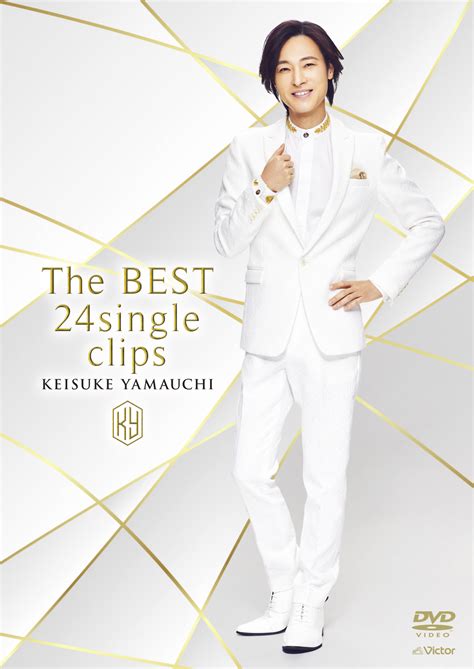 The BEST
24single
clips
KEISUKE YAMAUCHI

KY

DVD
VIDEO
Victor